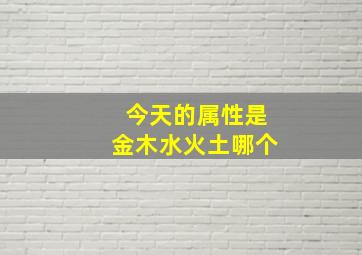 今天的属性是
金木水火土哪个